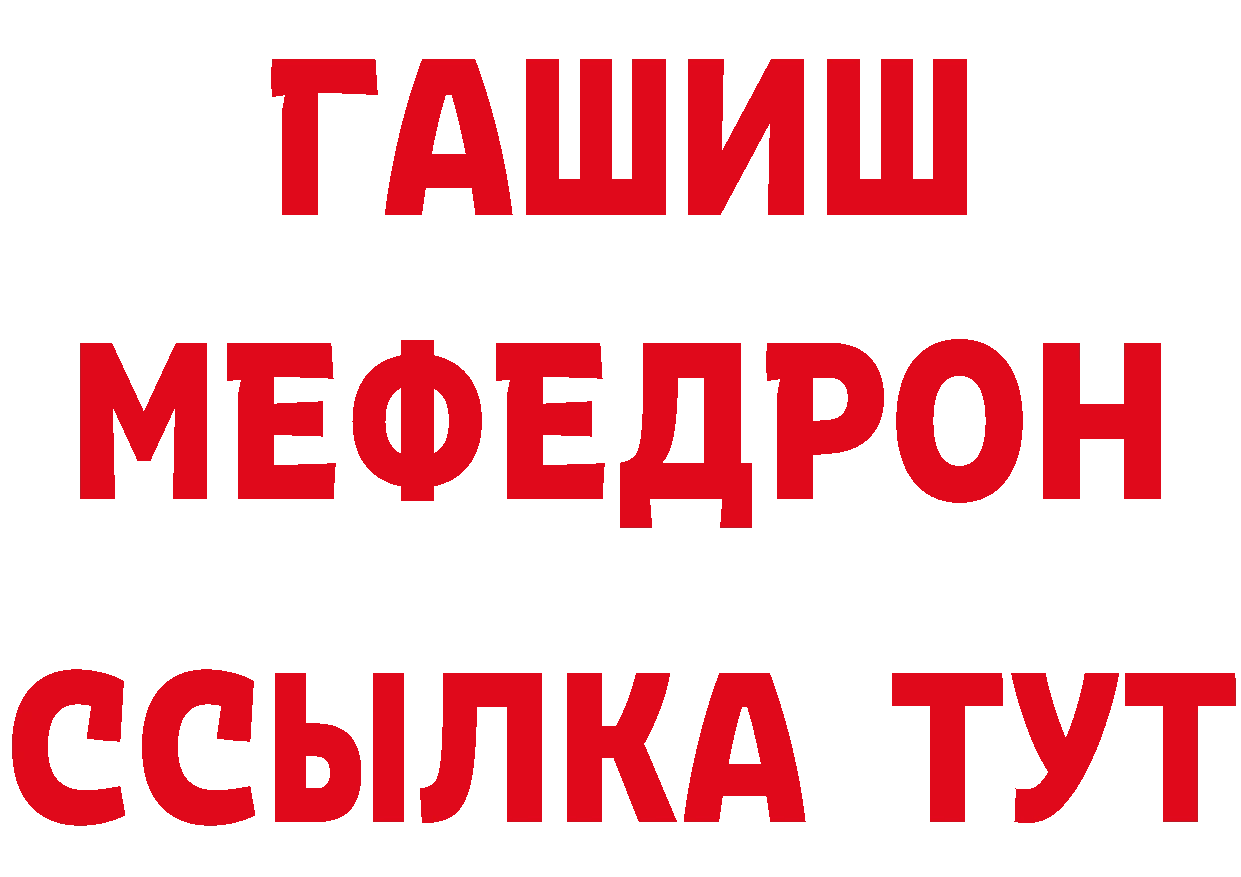 ГАШИШ
МЕФЕДРОН
ССЫЛКА ТУТ